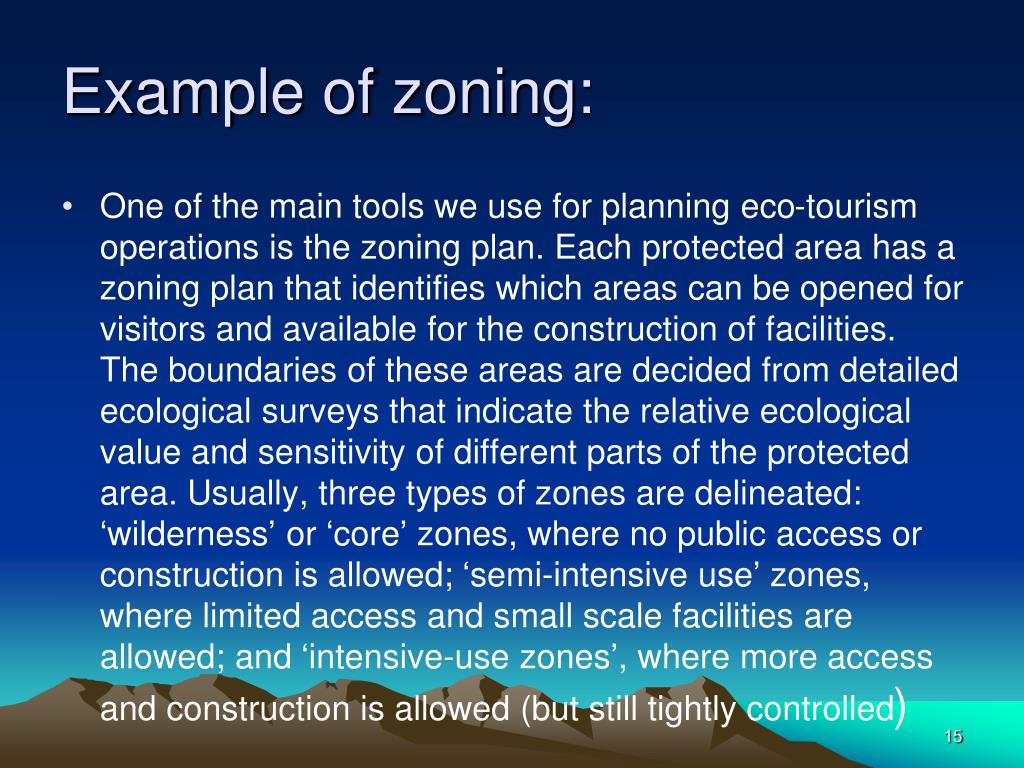 Example of zoning:

• One of the main tools we use for planning eco-tourism operations is the zoning plan. Each protected area has a zoning plan that identifies which areas can be opened for visitors and available for the construction of facilities. The boundaries of these areas are decided from detailed ecological surveys that indicate the relative ecological value and sensitivity of different parts of the protected area. Usually, three types of zones are delineated: ‘wilderness’ or ‘core’ zones, where no public access or construction is allowed; ‘semi-intensive use’ zones, where limited access and small scale facilities are allowed; and ‘intensive-use zones’, where more access and construction is allowed (but still tightly controlled)

15